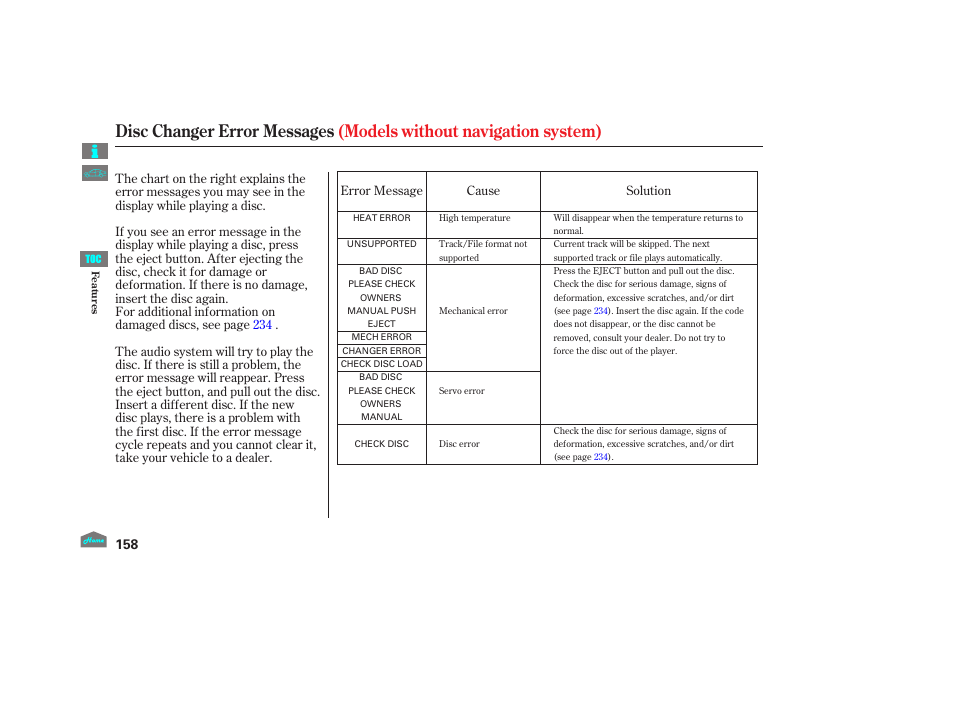 Disc Changer Error Messages (Models without navigation system)

TOC

Features

The chart on the right explains the error messages you may see in the display while playing a disc.

If you see an error message in the display while playing a disc, press the eject button. After ejecting the disc, check it for damage or deformation. If there is no damage, insert the disc again.
For additional information on damaged discs, see page 234 .

The audio system will try to play the disc. If there is still a problem, the error message will reappear. Press the eject button, and pull out the disc. Insert a different disc. If the new disc plays, there is a problem with the first disc. If the error message cycle repeats and you cannot clear it, take your vehicle to a dealer.

| Error Message | Cause | Solution |
|---|---|---|
| HEAT ERROR | High temperature | Will disappear when the temperature returns to normal. |
| UNSUPPORTED | Track/File format not supported | Current track will be skipped. The next supported track or file plays automatically. |
| BAD DISC PLEASE CHECK OWNERS MANUAL PUSH EJECT | Mechanical error | Press the EJECT button and pull out the disc. Check the disc for serious damage, signs of deformation, excessive scratches, and/or dirt (see page 234). Insert the disc again. If the code does not disappear, or the disc cannot be removed, consult your dealer. Do not try to force the disc out of the player. |
| MECH ERROR | | |
| CHANGER ERROR | | |
| CHECK DISC LOAD | | |
| BAD DISC PLEASE CHECK OWNERS MANUAL | Servo error | |
| CHECK DISC | Disc error | Check the disc for serious damage, signs of deformation, excessive scratches, and/or dirt (see page 234). |

Home

158